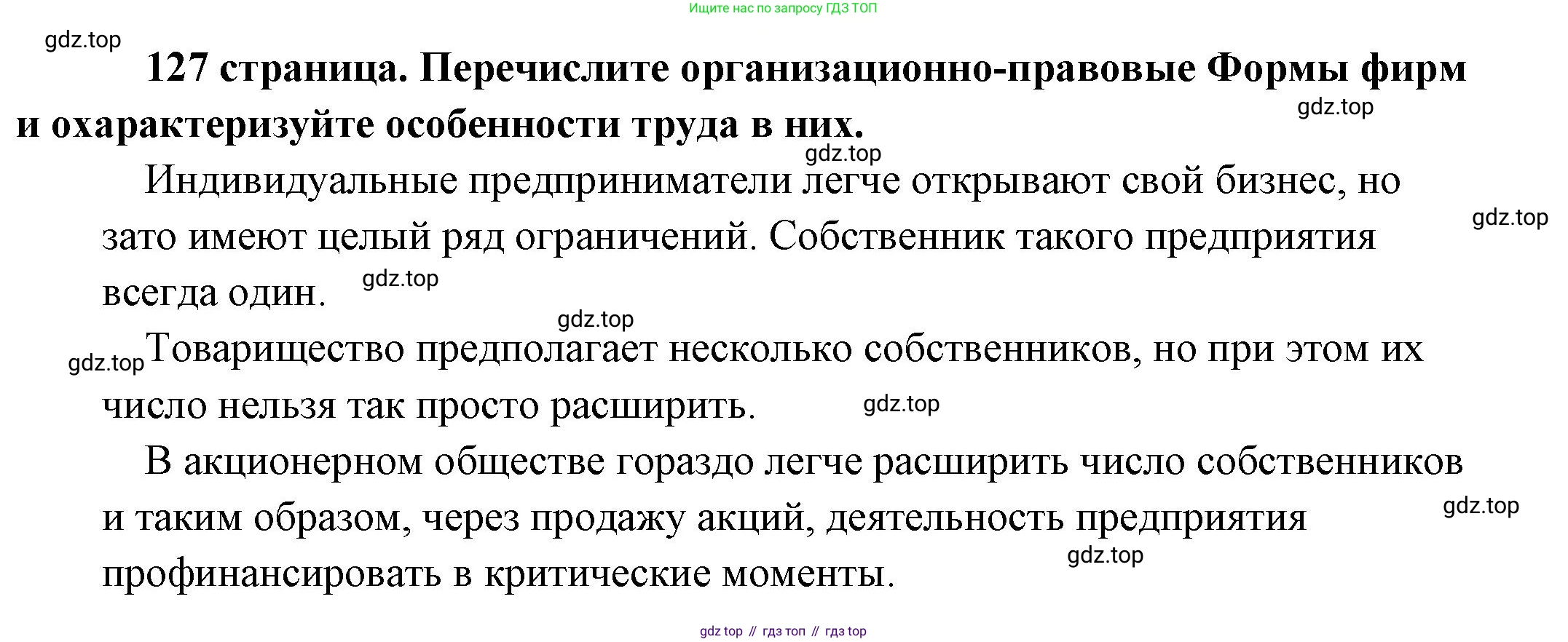 Ищите нас по запросу ГДЗ ТОП

127 страница. Перечислите организационно-правовые Формы фирм и охарактеризуйте особенности труда в них.

Индивидуальные предприниматели легче открывают свой бизнес, но зато имеют целый ряд ограничений. Собственник такого предприятия всегда один.

Товарищество предполагает несколько собственников, но при этом их число нельзя так просто расширить.

В акционерном обществе гораздо легче расширить число собственников и таким образом, через продажу акций, деятельность предприятия профинансировать в критические моменты.

gdz top // гдз топ // гдз top

gdz.top